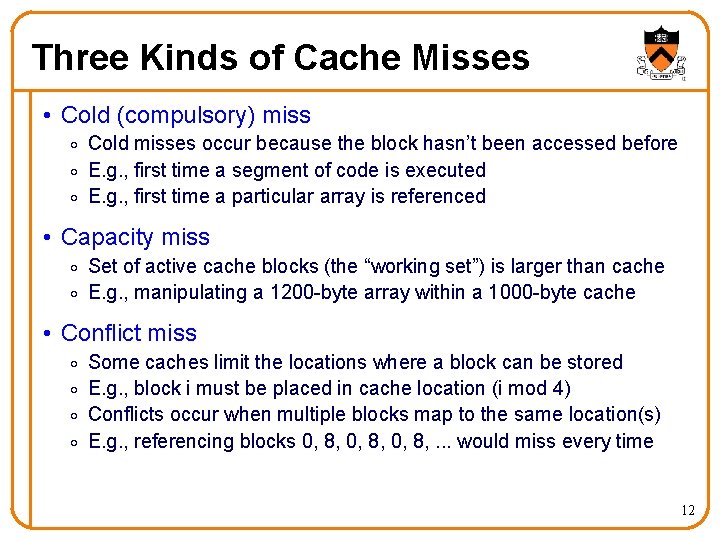 Three Kinds of Cache Misses

• Cold (compulsory) miss
◦ Cold misses occur because the block hasn't been accessed before
◦ E.g., first time a segment of code is executed
◦ E.g., first time a particular array is referenced

• Capacity miss
◦ Set of active cache blocks (the "working set") is larger than cache
◦ E.g., manipulating a 1200-byte array within a 1000-byte cache

• Conflict miss
◦ Some caches limit the locations where a block can be stored
◦ E.g., block i must be placed in cache location (i mod 4)
◦ Conflicts occur when multiple blocks map to the same location(s)
◦ E.g., referencing blocks 0, 8, 0, 8, 0, 8, ... would miss every time

12